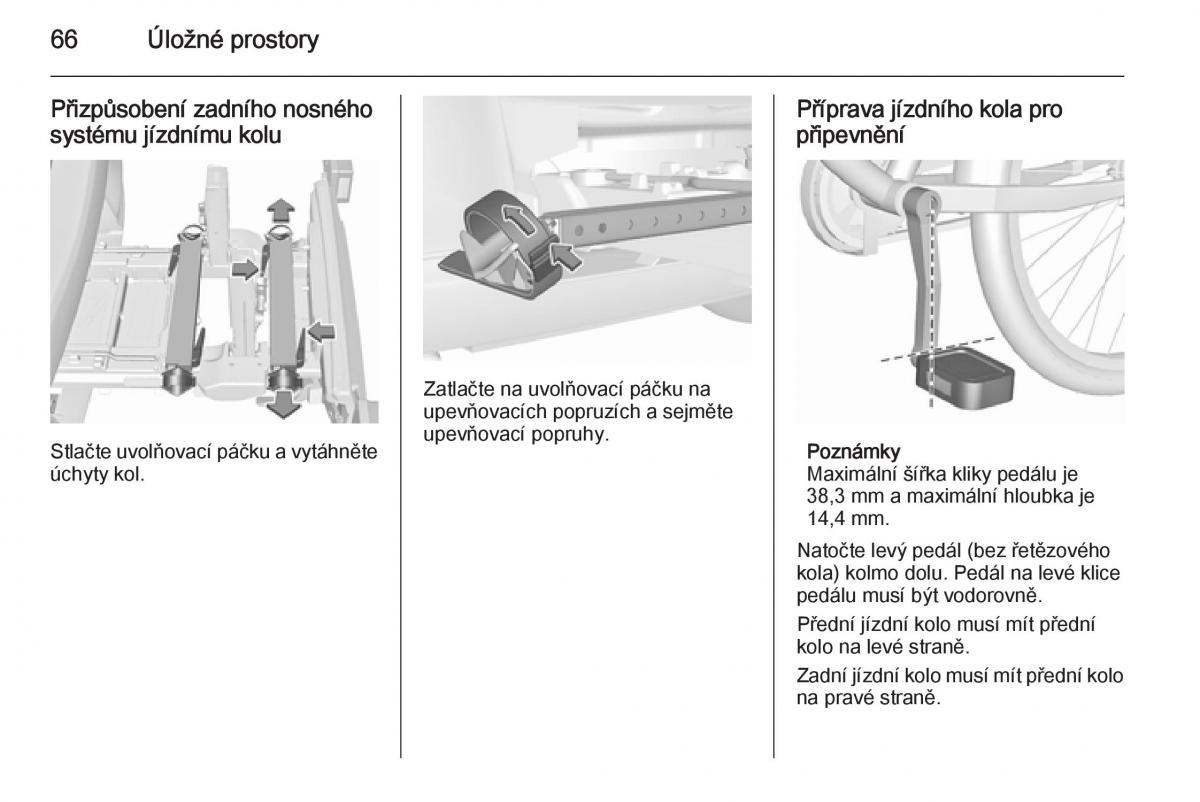 66 Úložné prostory

Přizpůsobení zadního nosného systému jízdnímu kolu

Stlačte uvolňovací páčku a vytáhněte úchyty kol.

Zatlačte na uvolňovací páčku na upevňovacích popruzích a sejměte upevňovací popruhy.

Příprava jízdního kola pro připevnění

Poznámky
Maximální šířka kliky pedálu je 38,3 mm a maximální hloubka je 14,4 mm.

Natočte levý pedál (bez řetězového kola) kolmo dolu. Pedál na levé klice pedálu musí být vodorovně.

Přední jízdní kolo musí mít přední kolo na levé straně.

Zadní jízdní kolo musí mít přední kolo na pravé straně.